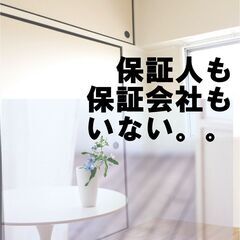 保証人も
保証会社も
いない。。